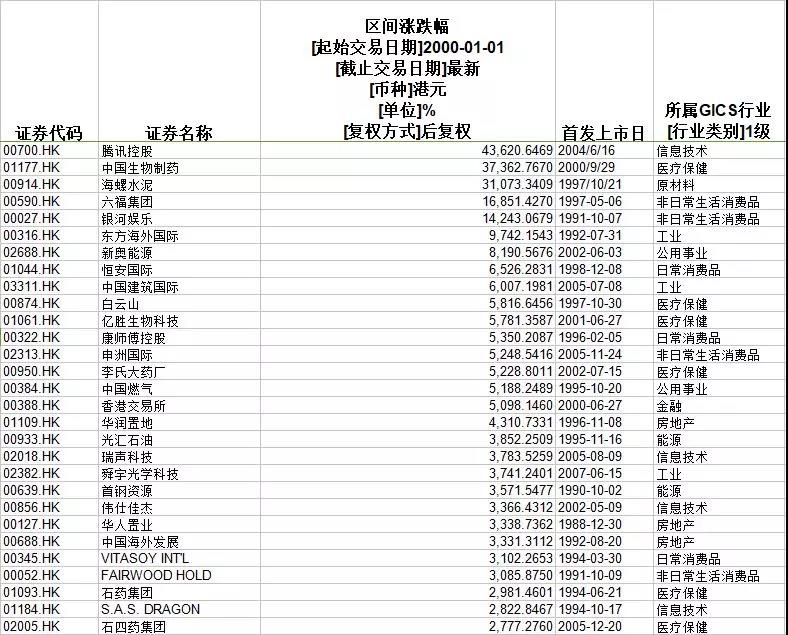 | 证券代码 | 证券名称 | 区间涨跌幅 [起始交易日期]2000-01-01 [截止交易日期]最新 [币种]港元 [单位]% [复权方式]后复权 | 首发上市日 | 所属GICS行业 [行业类别]1级 |
|---|---|---|---|---|
| 00700.HK | 腾讯控股 | 43,620.6469 | 2004/6/16 | 信息技术 |
| 01177.HK | 中国生物制药 | 37,362.7670 | 2000/9/29 | 医疗保健 |
| 00914.HK | 海螺水泥 | 31,073.3409 | 1997/10/21 | 原材料 |
| 00590.HK | 六福集团 | 16,851.4270 | 1997-05-06 | 非日常生活消费品 |
| 00027.HK | 银河娱乐 | 14,243.0679 | 1991-10-07 | 非日常生活消费品 |
| 00316.HK | 东方海外国际 | 9,742.1543 | 1992-07-31 | 工业 |
| 02688.HK | 新奥能源 | 8,190.5676 | 2002-06-03 | 公用事业 |
| 01044.HK | 恒安国际 | 6,526.2831 | 1998-12-08 | 日常消费品 |
| 03311.HK | 中国建筑国际 | 6,007.1981 | 2005-07-08 | 工业 |
| 00874.HK | 白云山 | 5,816.6456 | 1997-10-30 | 医疗保健 |
| 01061.HK | 亿胜生物科技 | 5,781.3587 | 2001-06-27 | 医疗保健 |
| 00322.HK | 康师傅控股 | 5,350.2087 | 1996-02-05 | 日常消费品 |
| 02313.HK | 申洲国际 | 5,248.5416 | 2005-11-24 | 非日常生活消费品 |
| 00950.HK | 李氏大药厂 | 5,228.8011 | 2002-07-15 | 医疗保健 |
| 00384.HK | 中国燃气 | 5,188.2489 | 1995-10-20 | 公用事业 |
| 00388.HK | 香港交易所 | 5,098.1460 | 2000-06-27 | 金融 |
| 01109.HK | 华润置地 | 4,310.7331 | 1996-11-08 | 房地产 |
| 00933.HK | 光汇石油 | 3,852.2509 | 1995-11-16 | 能源 |
| 02018.HK | 瑞声科技 | 3,783.5259 | 2005-08-09 | 信息技术 |
| 02382.HK | 舜宇光学科技 | 3,741.2401 | 2007-06-15 | 工业 |
| 00639.HK | 首钢资源 | 3,571.5477 | 1990-10-02 | 能源 |
| 00856.HK | 伟仕佳杰 | 3,366.4312 | 2002-05-09 | 信息技术 |
| 00127.HK | 华人置业 | 3,338.7362 | 1988-12-30 | 房地产 |
| 00688.HK | 中国海外发展 | 3,331.3112 | 1992-08-20 | 房地产 |
| 00345.HK | VITASOY INT'L | 3,102.2653 | 1994-03-30 | 日常消费品 |
| 00052.HK | FAIRWOOD HOLD | 3,085.8750 | 1991-10-09 | 非日常生活消费品 |
| 01093.HK | 石药集团 | 2,981.4601 | 1994-06-21 | 医疗保健 |
| 01184.HK | S.A.S. DRAGON | 2,822.8467 | 1994-10-17 | 信息技术 |
| 02005.HK | 石四药集团 | 2,777.2760 | 2005-12-20 | 医疗保健 |